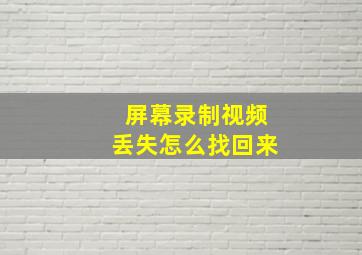 屏幕录制视频
丢失怎么找回来